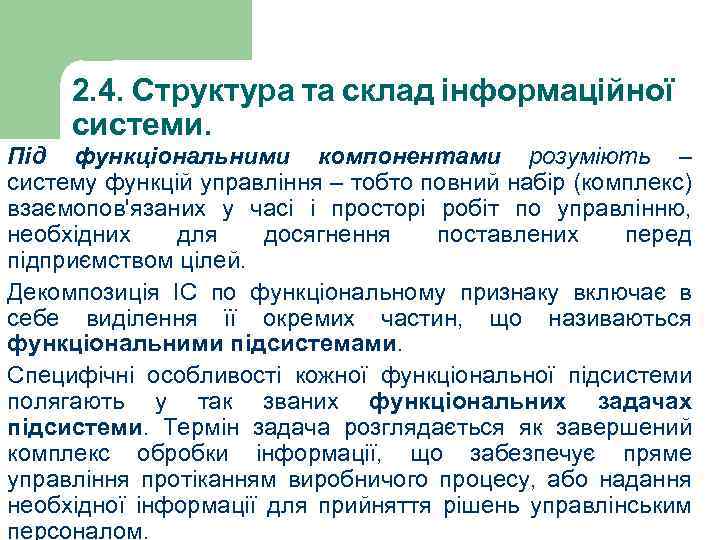 2.4. Структура та склад інформаційної системи.

Під функціональними компонентами розуміють – систему функцій управління – тобто повний набір (комплекс) взаємопов'язаних у часі і просторі робіт по управлінню, необхідних для досягнення поставлених перед підприємством цілей.

Декомпозиція ІС по функціональному признаку включає в себе виділення її окремих частин, що називаються функціональними підсистемами.

Специфічні особливості кожної функціональної підсистеми полягають у так званих функціональних задачах підсистеми. Термін задача розглядається як завершений комплекс обробки інформації, що забезпечує пряме управління протіканням виробничого процесу, або надання необхідної інформації для прийняття рішень управлінським персоналом.